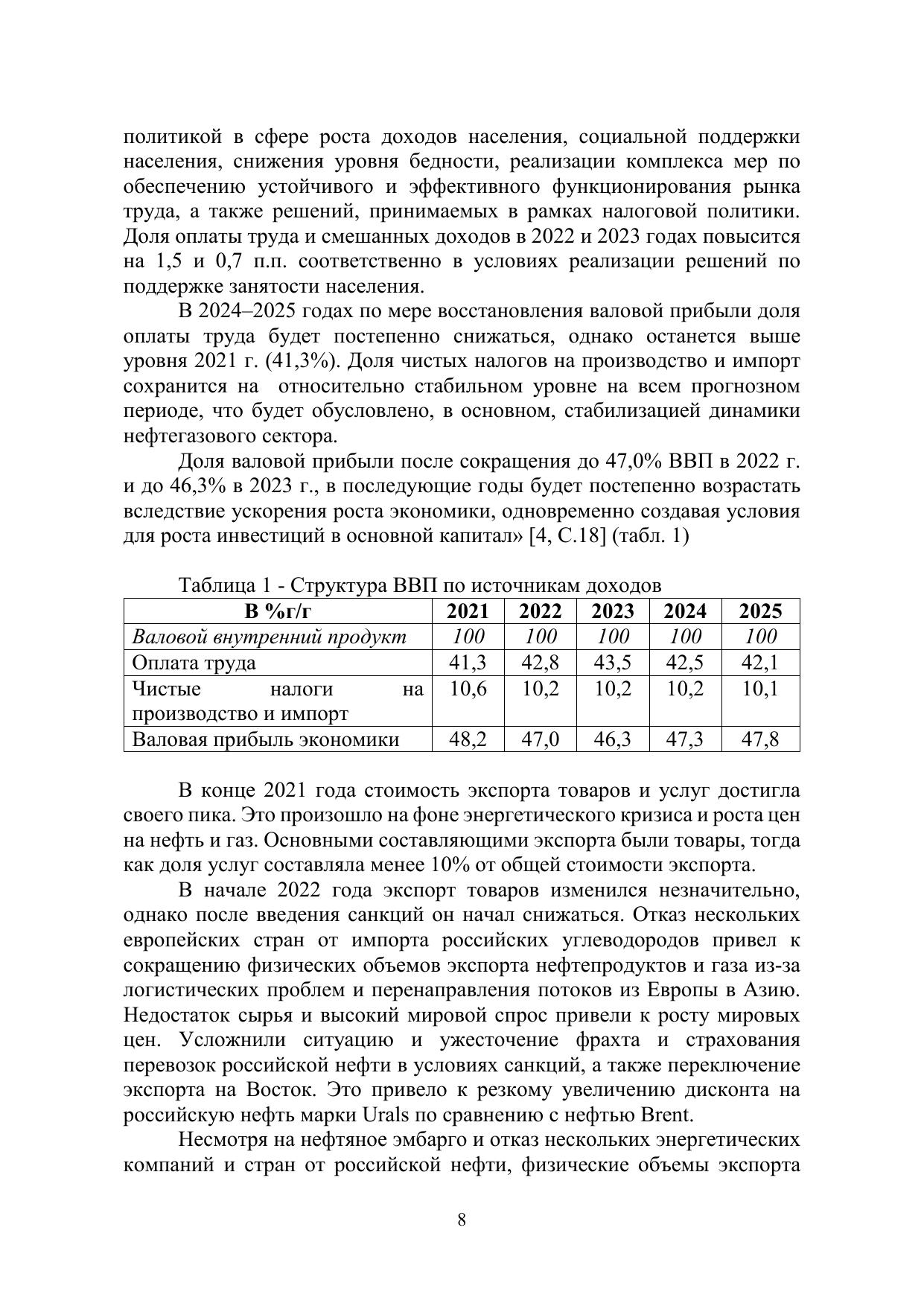 политикой в сфере роста доходов населения, социальной поддержки населения, снижения уровня бедности, реализации комплекса мер по обеспечению устойчивого и эффективного функционирования рынка труда, а также решений, принимаемых в рамках налоговой политики. Доля оплаты труда и смешанных доходов в 2022 и 2023 годах повысится на 1,5 и 0,7 п.п. соответственно в условиях реализации решений по поддержке занятости населения.

В 2024–2025 годах по мере восстановления валовой прибыли доля оплаты труда будет постепенно снижаться, однако останется выше уровня 2021 г. (41,3%). Доля чистых налогов на производство и импорт сохранится на относительно стабильном уровне на всем прогнозном периоде, что будет обусловлено, в основном, стабилизацией динамики нефтегазового сектора.

Доля валовой прибыли после сокращения до 47,0% ВВП в 2022 г. и до 46,3% в 2023 г., в последующие годы будет постепенно возрастать вследствие ускорения роста экономики, одновременно создавая условия для роста инвестиций в основной капитал» [4, С.18] (табл. 1)

Таблица 1 - Структура ВВП по источникам доходов

| В %г/г | 2021 | 2022 | 2023 | 2024 | 2025 |
|---|---|---|---|---|---|
| Валовой внутренний продукт | 100 | 100 | 100 | 100 | 100 |
| Оплата труда | 41,3 | 42,8 | 43,5 | 42,5 | 42,1 |
| Чистые налоги на производство и импорт | 10,6 | 10,2 | 10,2 | 10,2 | 10,1 |
| Валовая прибыль экономики | 48,2 | 47,0 | 46,3 | 47,3 | 47,8 |

В конце 2021 года стоимость экспорта товаров и услуг достигла своего пика. Это произошло на фоне энергетического кризиса и роста цен на нефть и газ. Основными составляющими экспорта были товары, тогда как доля услуг составляла менее 10% от общей стоимости экспорта.

В начале 2022 года экспорт товаров изменился незначительно, однако после введения санкций он начал снижаться. Отказ нескольких европейских стран от импорта российских углеводородов привел к сокращению физических объемов экспорта нефтепродуктов и газа из-за логистических проблем и перенаправления потоков из Европы в Азию. Недостаток сырья и высокий мировой спрос привели к росту мировых цен. Усложнили ситуацию и ужесточение фрахта и страхования перевозок российской нефти в условиях санкций, а также переключение экспорта на Восток. Это привело к резкому увеличению дисконта на российскую нефть марки Urals по сравнению с нефтью Brent.

Несмотря на нефтяное эмбарго и отказ нескольких энергетических компаний и стран от российской нефти, физические объемы экспорта

8